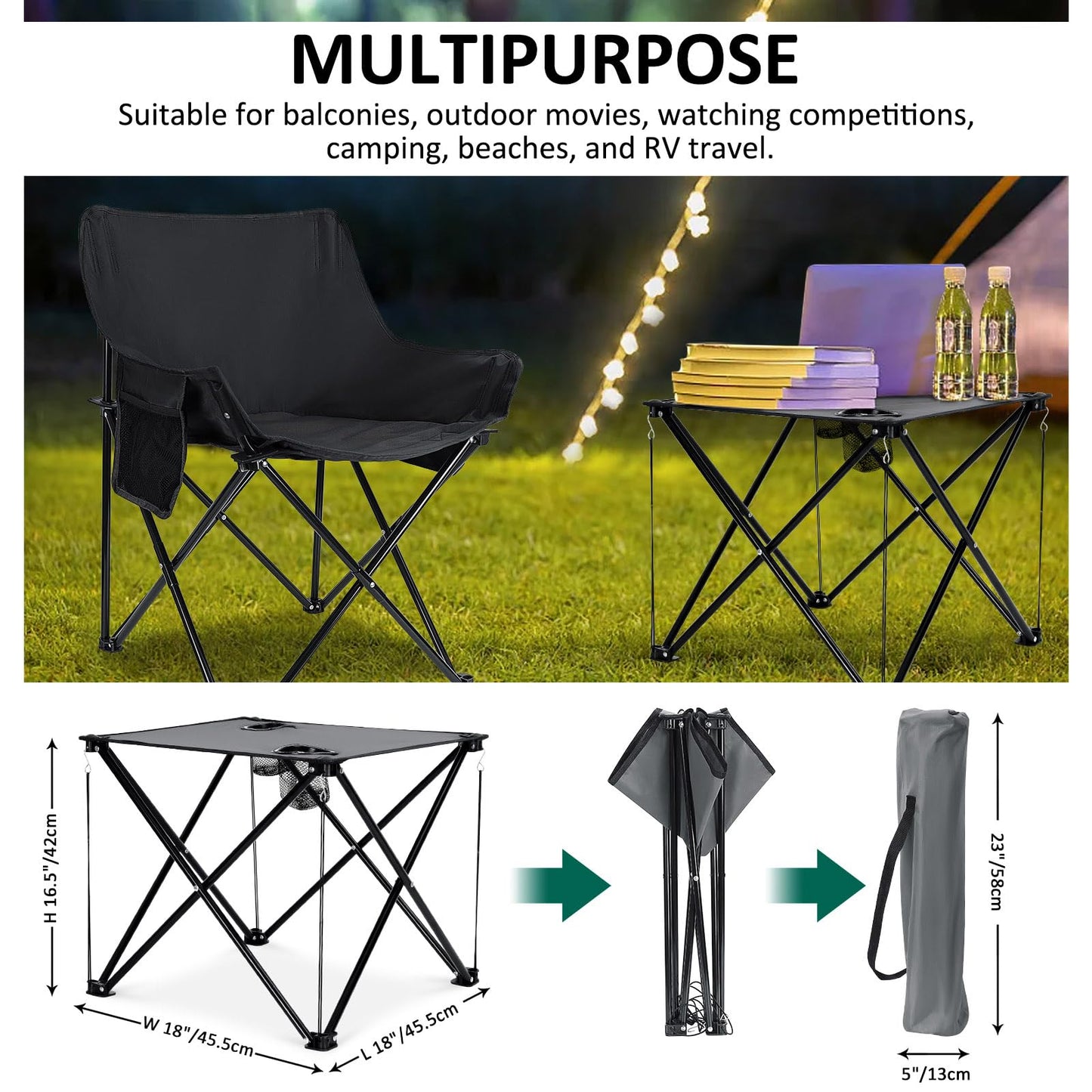 MULTIPURPOSE

Suitable for balconies, outdoor movies, watching competitions, camping, beaches, and RV travel.

H 16.5"/42cm

W 18"/45.5cm

L 18"/45.5cm

23"/58cm

5"/13cm